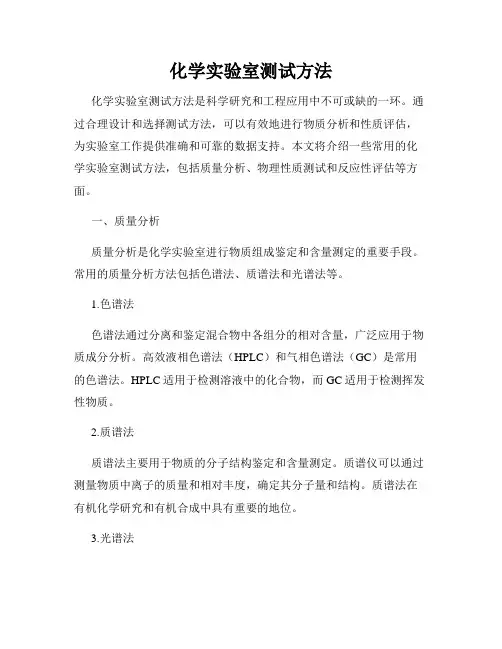 化学实验室测试方法

化学实验室测试方法是科学研究和工程应用中不可或缺的一环。通过合理设计和选择测试方法，可以有效地进行物质分析和性质评估，为实验室工作提供准确和可靠的数据支持。本文将介绍一些常用的化学实验室测试方法，包括质量分析、物理性质测试和反应性评估等方面。

一、质量分析

质量分析是化学实验室进行物质组成鉴定和含量测定的重要手段。常用的质量分析方法包括色谱法、质谱法和光谱法等。

1.色谱法

色谱法通过分离和鉴定混合物中各组分的相对含量，广泛应用于物质成分分析。高效液相色谱法（HPLC）和气相色谱法（GC）是常用的色谱法。HPLC 适用于检测溶液中的化合物，而 GC 适用于检测挥发性物质。

2.质谱法

质谱法主要用于物质的分子结构鉴定和含量测定。质谱仪可以通过测量物质中离子的质量和相对丰度，确定其分子量和结构。质谱法在有机化学研究和有机合成中具有重要的地位。

3.光谱法